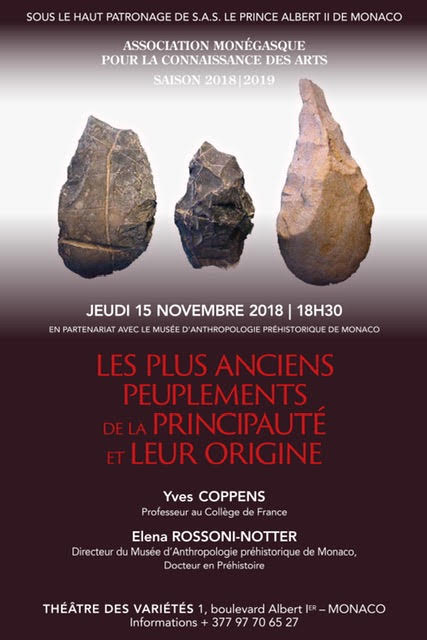 SOUS LE HAUT PATRONAGE DE S.A.S. LE PRINCE ALBERT II DE MONACO

ASSOCIATION MONÉGASQUE
POUR LA CONNAISSANCE DES ARTS
SAISON 2018|2019

JEUDI 15 NOVEMBRE 2018 | 18H30
EN PARTENARIAT AVEC LE MUSÉE D'ANTHROPOLOGIE PRÉHISTORIQUE DE MONACO

LES PLUS ANCIENS
PEUPLEMENTS
DE LA PRINCIPAUTÉ
ET LEUR ORIGINE

Yves COPPENS
Professeur au Collège de France

Elena ROSSONI-NOTTER
Directeur du Musée d'Anthropologie préhistorique de Monaco,
Docteur en Préhistoire

THÉÂTRE DES VARIÉTÉS 1, boulevard Albert IER – MONACO
Informations + 377 97 70 65 27